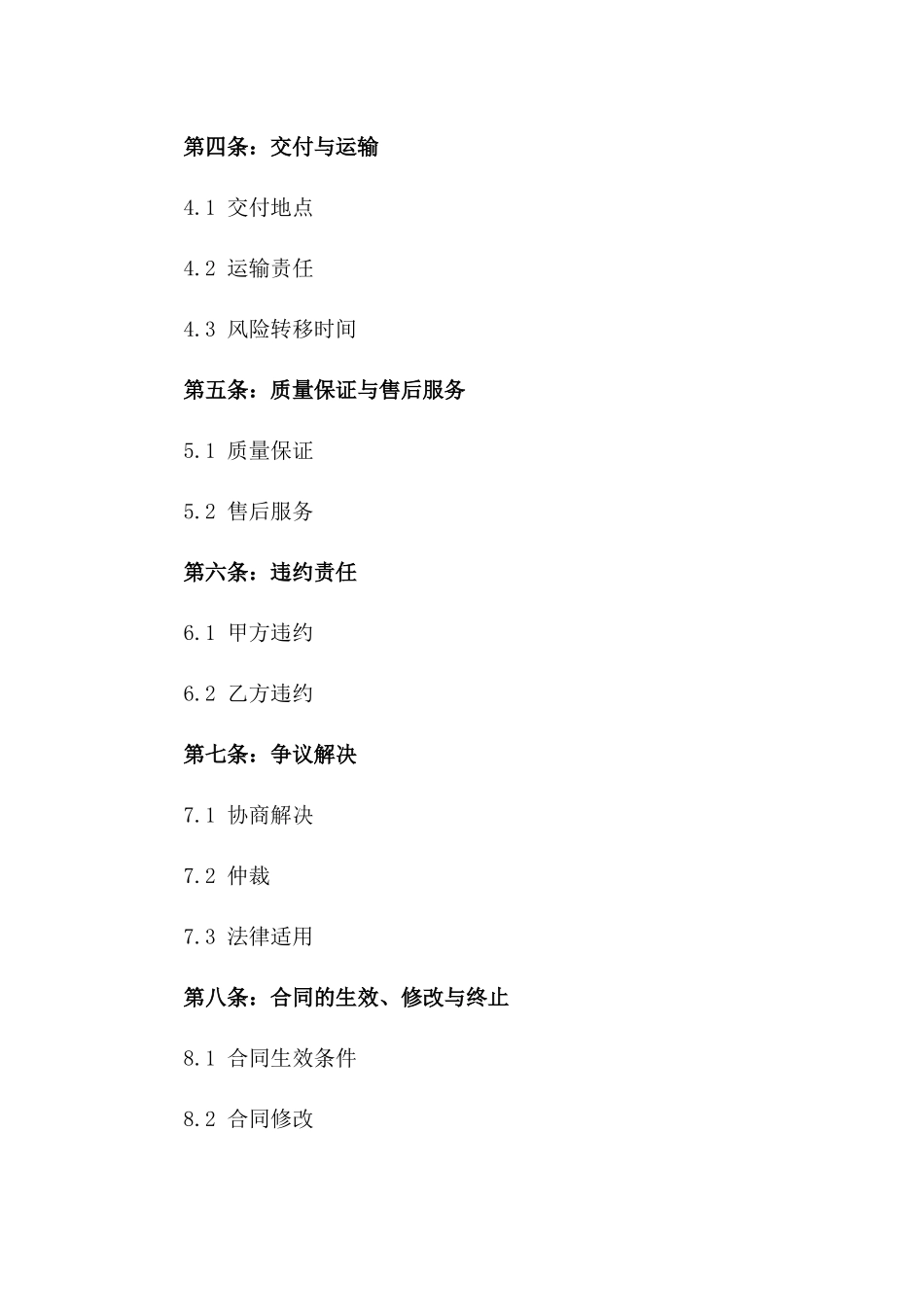 第四条：交付与运输

4.1 交付地点

4.2 运输责任

4.3 风险转移时间

第五条：质量保证与售后服务

5.1 质量保证

5.2 售后服务

第六条：违约责任

6.1 甲方违约

6.2 乙方违约

第七条：争议解决

7.1 协商解决

7.2 仲裁

7.3 法律适用

第八条：合同的生效、修改与终止

8.1 合同生效条件

8.2 合同修改